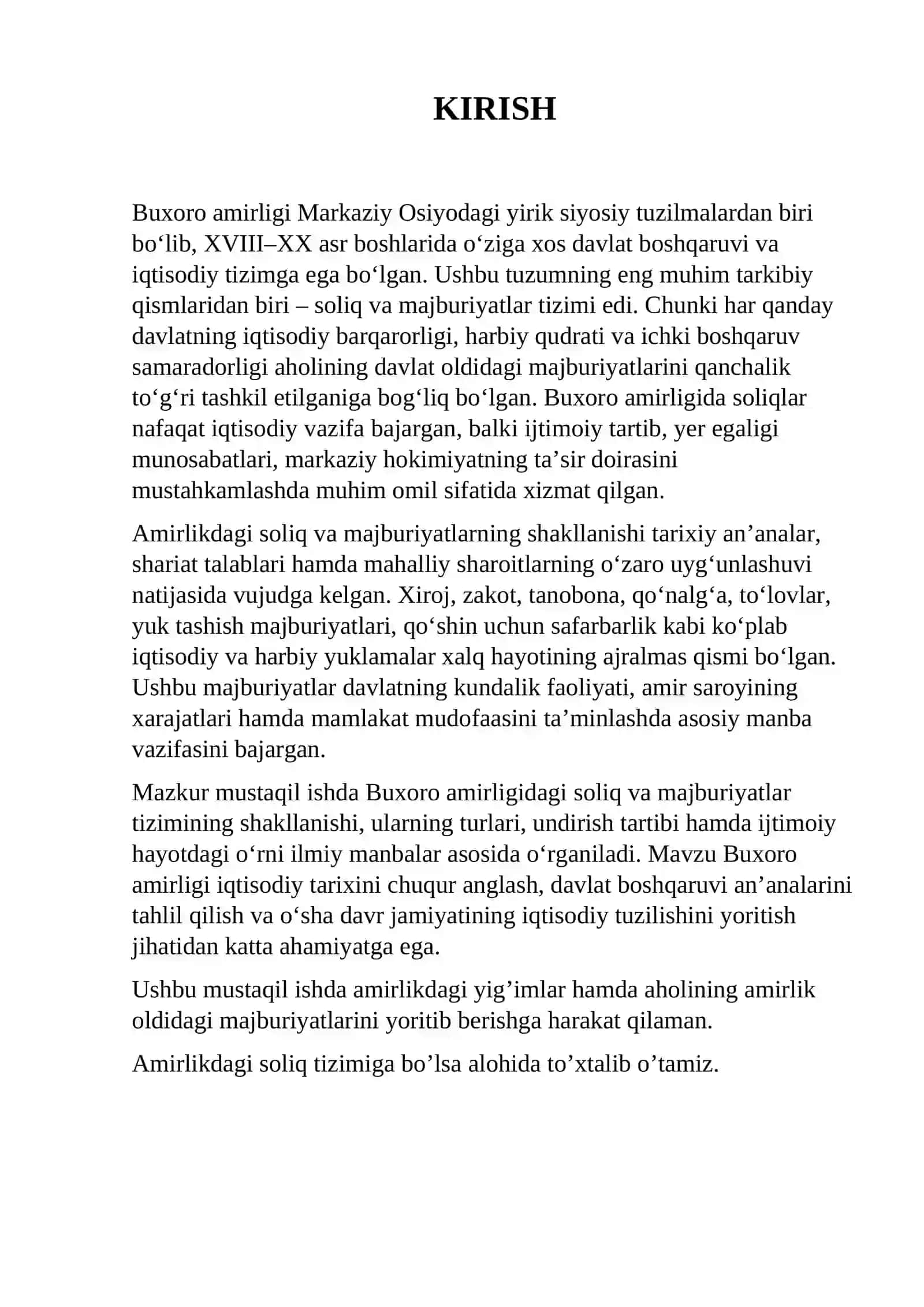 KIRISH

Buxoro amirligi Markaziy Osiyodagi yirik siyosiy tuzilmalardan biri bo'lib, XVIII–XX asr boshlarida o'ziga xos davlat boshqaruvi va iqtisodiy tizimga ega bo'lgan. Ushbu tuzumning eng muhim tarkibiy qismlaridan biri – soliq va majburiyatlar tizimi edi. Chunki har qanday davlatning iqtisodiy barqarorligi, harbiy qudrati va ichki boshqaruv samaradorligi aholining davlat oldidagi majburiyatlarini qanchalik to'g'ri tashkil etilganiga bog'liq bo'lgan. Buxoro amirligida soliqlar nafaqat iqtisodiy vazifa bajargan, balki ijtimoiy tartib, yer egaligi munosabatlari, markaziy hokimiyatning ta'sir doirasini mustahkamlashda muhim omil sifatida xizmat qilgan.

Amirlikdagi soliq va majburiyatlarning shakllanishi tarixiy an'analar, shariat talablari hamda mahalliy sharoitlarning o'zaro uyg'unlashuvi natijasida vujudga kelgan. Xiroj, zakot, tanobona, qo'nalg'a, to'lovlar, yuk tashish majburiyatlari, qo'shin uchun safarbarlik kabi ko'plab iqtisodiy va harbiy yuklamalar xalq hayotining ajralmas qismi bo'lgan. Ushbu majburiyatlar davlatning kundalik faoliyati, amir saroyining xarajatlari hamda mamlakat mudofaasini ta'minlashda asosiy manba vazifasini bajargan.

Mazkur mustaqil ishda Buxoro amirligidagi soliq va majburiyatlar tizimining shakllanishi, ularning turlari, undirish tartibi hamda ijtimoiy hayotdagi o'rni ilmiy manbalar asosida o'rganiladi. Mavzu Buxoro amirligi iqtisodiy tarixini chuqur anglash, davlat boshqaruvi an'analarini tahlil qilish va o'sha davr jamiyatining iqtisodiy tuzilishini yoritish jihatidan katta ahamiyatga ega.

Ushbu mustaqil ishda amirlikdagi yig'imlar hamda aholining amirlik oldidagi majburiyatlarini yoritib berishga harakat qilaman.

Amirlikdagi soliq tizimiga bo'lsa alohida to'xtalib o'tamiz.